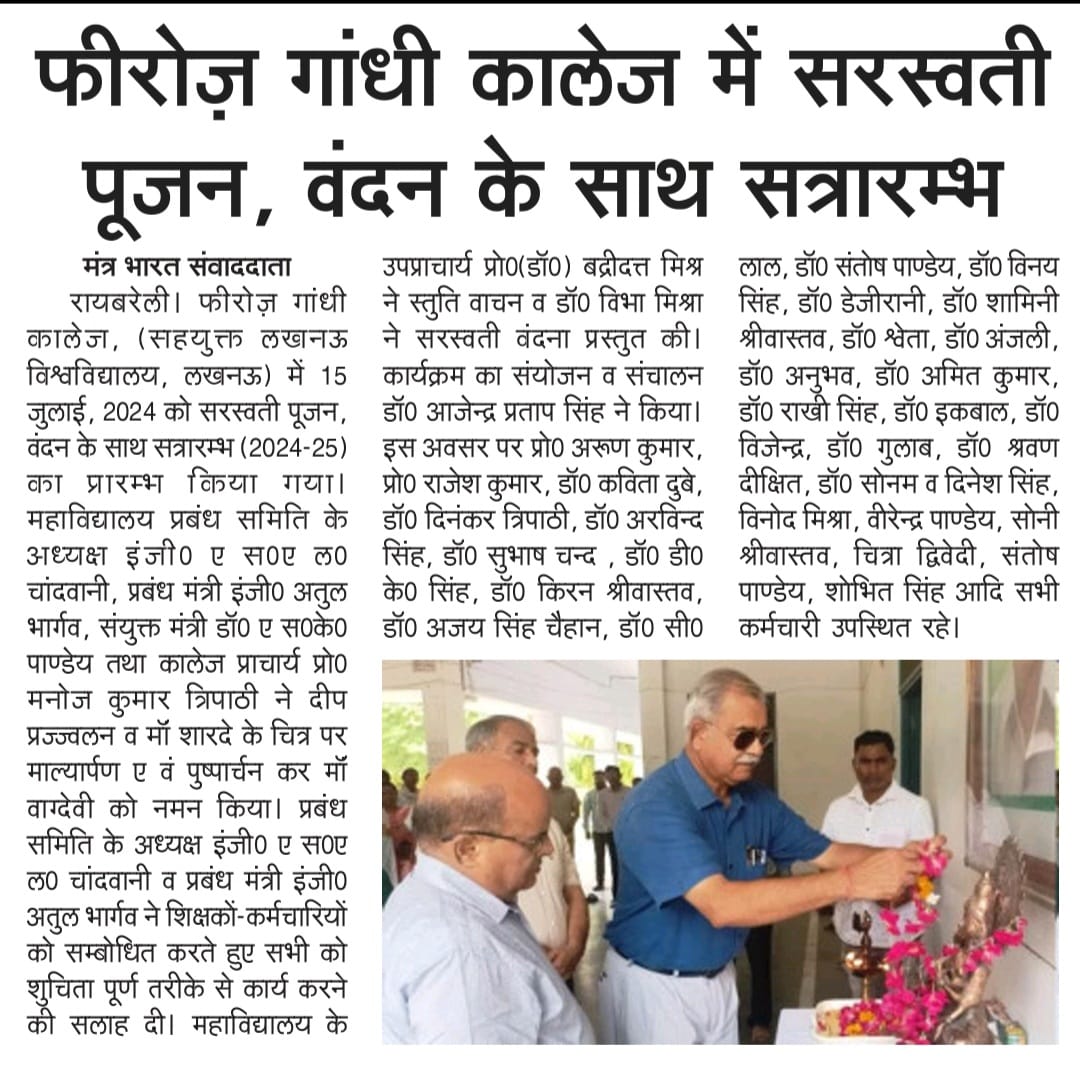 फीरोज़ गांधी कालेज में सरस्वती पूजन, वंदन के साथ सत्रारम्भ

मंत्र भारत संवाददाता

रायबरेली। फीरोज़ गांधी कालेज, (सहयुक्त लखनऊ विश्वविद्यालय, लखनऊ) में 15 जुलाई, 2024 को सरस्वती पूजन, वंदन के साथ सत्रारम्भ (2024-25) का प्रारम्भ किया गया। महाविद्यालय प्रबंध समिति के अध्यक्ष इंजी0 ए स0ए ल0 चांदवानी, प्रबंध मंत्री इंजी0 अतुल भार्गव, संयुक्त मंत्री डॉ0 ए स0के0 पाण्डेय तथा कालेज प्राचार्य प्रो0 मनोज कुमार त्रिपाठी ने दीप प्रज्ज्वलन व मॉ शारदे के चित्र पर माल्यार्पण ए वं पुष्पार्चन कर मॉ वाग्देवी को नमन किया। प्रबंध समिति के अध्यक्ष इंजी0 ए स0ए ल0 चांदवानी व प्रबंध मंत्री इंजी0 अतुल भार्गव ने शिक्षकों-कर्मचारियों को सम्बोधित करते हुए सभी को शुचिता पूर्ण तरीके से कार्य करने की सलाह दी। महाविद्यालय के उपप्राचार्य प्रो0(डॉ0) बद्रीदत्त मिश्र ने स्तुति वाचन व डॉ0 विभा मिश्रा ने सरस्वती वंदना प्रस्तुत की। कार्यक्रम का संयोजन व संचालन डॉ0 आजेन्द्र प्रताप सिंह ने किया। इस अवसर पर प्रो0 अरूण कुमार, प्रो0 राजेश कुमार, डॉ0 कविता दुबे, डॉ0 दिनंकर त्रिपाठी, डॉ0 अरविन्द सिंह, डॉ0 सुभाष चन्द , डॉ0 डी0 के0 सिंह, डॉ0 किरन श्रीवास्तव, डॉ0 अजय सिंह चैहान, डॉ0 सी0 लाल, डॉ0 संतोष पाण्डेय, डॉ0 विनय सिंह, डॉ0 डेजीरानी, डॉ0 शामिनी श्रीवास्तव, डॉ0 श्वेता, डॉ0 अंजली, डॉ0 अनुभव, डॉ0 अमित कुमार, डॉ0 राखी सिंह, डॉ0 इकबाल, डॉ0 विजेन्द्र, डॉ0 गुलाब, डॉ0 श्रवण दीक्षित, डॉ0 सोनम व दिनेश सिंह, विनोद मिश्रा, वीरेन्द्र पाण्डेय, सोनी श्रीवास्तव, चित्रा द्विवेदी, संतोष पाण्डेय, शोभित सिंह आदि सभी कर्मचारी उपस्थित रहे।